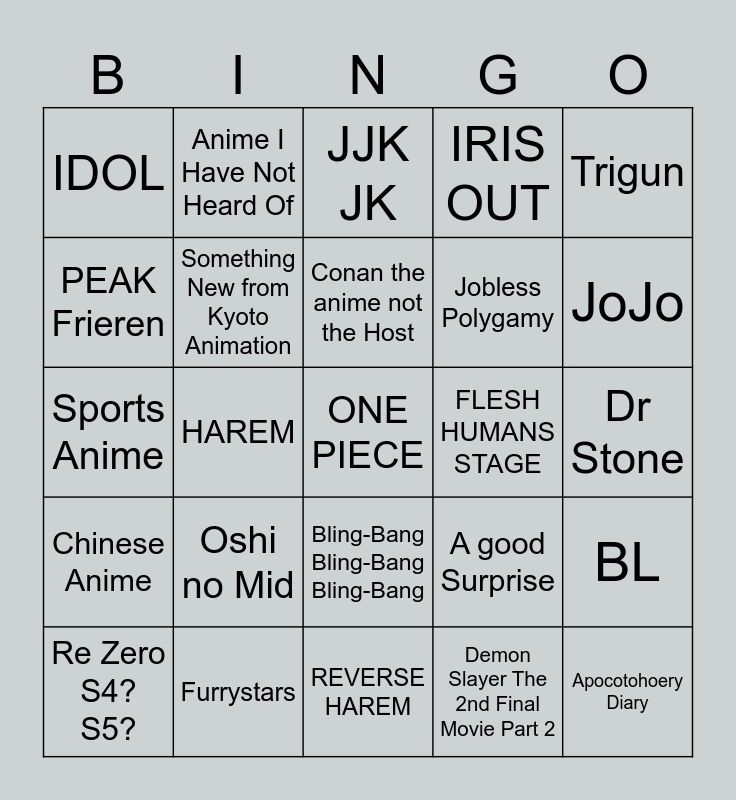 | B | I | N | G | O |
|---|---|---|---|---|
| IDOL | Anime I Have Not Heard Of | JJK JK | IRIS OUT | Trigun |
| PEAK Frieren | Something New from Kyoto Animation | Conan the anime not the Host | Jobless Polygamy | JoJo |
| Sports Anime | HAREM | ONE PIECE | FLESH HUMANS STAGE | Dr Stone |
| Chinese Anime | Oshi no Mid | Bling-Bang Bling-Bang Bling-Bang | A good Surprise | BL |
| Re Zero S4? S5? | Furrystars | REVERSE HAREM | Demon Slayer The 2nd Final Movie Part 2 | Apocotohoery Diary |